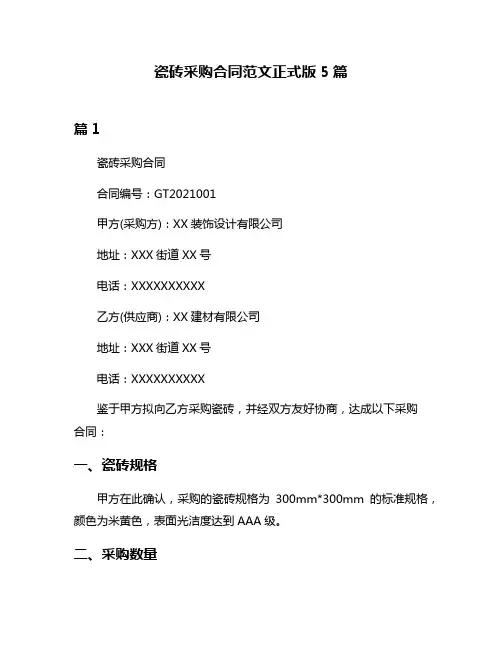 瓷砖采购合同范文正式版 5 篇

篇 1

瓷砖采购合同

合同编号：GT2021001

甲方(采购方)：XX 装饰设计有限公司

地址：XXX 街道 XX 号

电话：XXXXXXXXXX

乙方(供应商)：XX 建材有限公司

地址：XXX 街道 XX 号

电话：XXXXXXXXXX

鉴于甲方拟向乙方采购瓷砖，并经双方友好协商，达成以下采购合同：

一、瓷砖规格

甲方在此确认，采购的瓷砖规格为 300mm*300mm 的标准规格，颜色为米黄色，表面光洁度达到 AAA 级。

二、采购数量